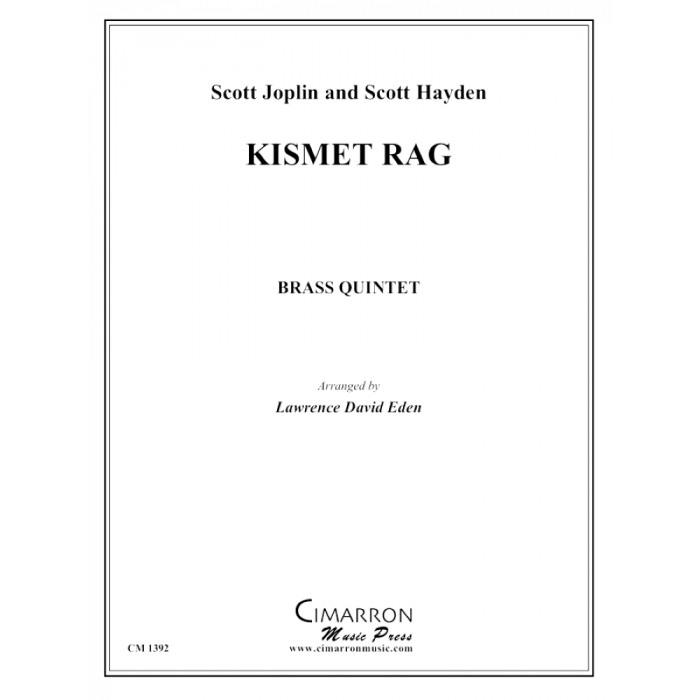 Scott Joplin and Scott Hayden

KISMET RAG

BRASS QUINTET

Arranged by
Lawrence David Eden

CIMARRON
Music Press
www.cimarronmusic.com

CM 1392